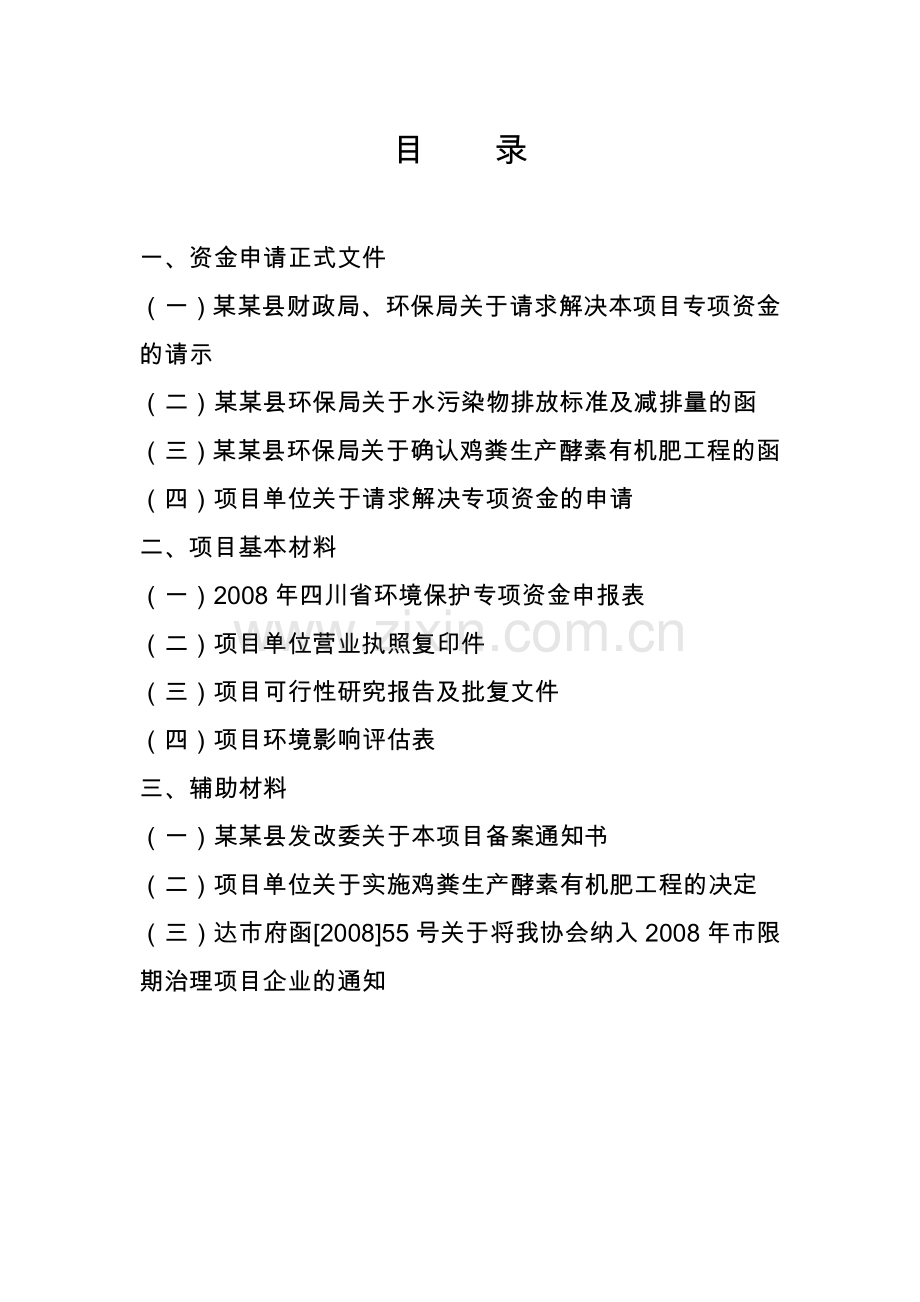 目　　录

一、资金申请正式文件

（一）某某县财政局、环保局关于请求解决本项目专项资金的请示

（二）某某县环保局关于水污染物排放标准及减排量的函

（三）某某县环保局关于确认鸡粪生产酵素有机肥工程的函

（四）项目单位关于请求解决专项资金的申请

二、项目基本材料

（一）2008 年四川省环境保护专项资金申报表

（二）项目单位营业执照复印件

（三）项目可行性研究报告及批复文件

（四）项目环境影响评估表

三、辅助材料

（一）某某县发改委关于本项目备案通知书

（二）项目单位关于实施鸡粪生产酵素有机肥工程的决定

（三）达市府函[2008]55 号关于将我协会纳入 2008 年市限期治理项目企业的通知

zixin.com.cn